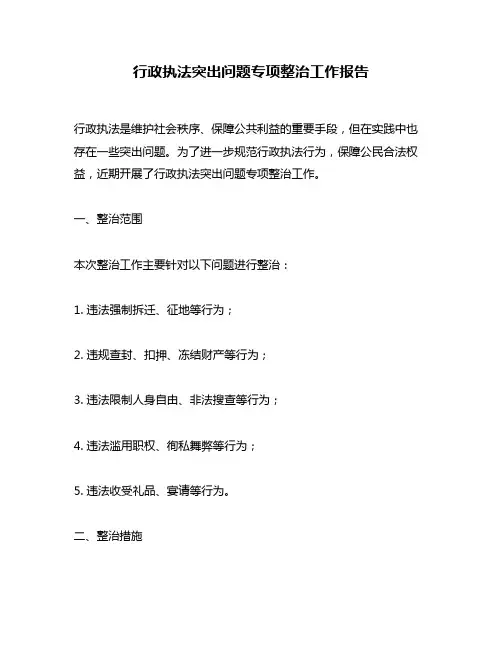 行政执法突出问题专项整治工作报告

行政执法是维护社会秩序、保障公共利益的重要手段，但在实践中也存在一些突出问题。为了进一步规范行政执法行为，保障公民合法权益，近期开展了行政执法突出问题专项整治工作。

一、整治范围

本次整治工作主要针对以下问题进行整治：

1. 违法强制拆迁、征地等行为；

2. 违规查封、扣押、冻结财产等行为；

3. 违法限制人身自由、非法搜查等行为；

4. 违法滥用职权、徇私舞弊等行为；

5. 违法收受礼品、宴请等行为。

二、整治措施